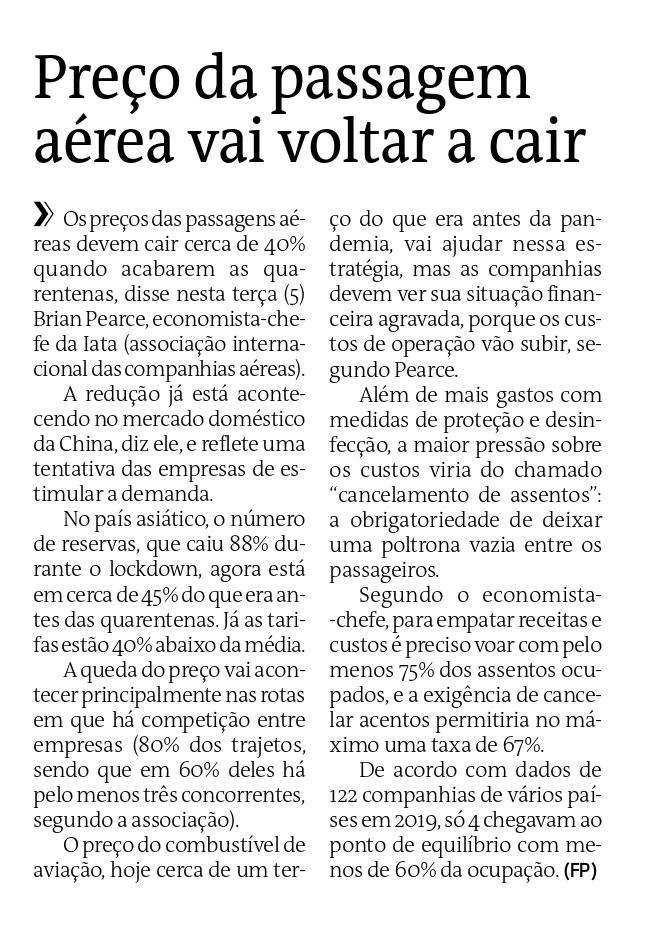 Preço da passagem aérea vai voltar a cair

» Os preços das passagens aéreas devem cair cerca de 40% quando acabarem as quarentenas, disse nesta terça (5) Brian Pearce, economista-chefe da Iata (associação internacional das companhias aéreas).

A redução já está acontecendo no mercado doméstico da China, diz ele, e reflete uma tentativa das empresas de estimular a demanda.

No país asiático, o número de reservas, que caiu 88% durante o lockdown, agora está em cerca de 45% do que era antes das quarentenas. Já as tarifas estão 40% abaixo da média.

A queda do preço vai acontecer principalmente nas rotas em que há competição entre empresas (80% dos trajetos, sendo que em 60% deles há pelo menos três concorrentes, segundo a associação).

O preço do combustível de aviação, hoje cerca de um terço do que era antes da pandemia, vai ajudar nessa estratégia, mas as companhias devem ver sua situação financeira agravada, porque os custos de operação vão subir, segundo Pearce.

Além de mais gastos com medidas de proteção e desinfecção, a maior pressão sobre os custos viria do chamado "cancelamento de assentos": a obrigatoriedade de deixar uma poltrona vazia entre os passageiros.

Segundo o economista-chefe, para empatar receitas e custos é preciso voar com pelo menos 75% dos assentos ocupados, e a exigência de cancelar acentos permitiria no máximo uma taxa de 67%.

De acordo com dados de 122 companhias de vários países em 2019, só 4 chegavam ao ponto de equilíbrio com menos de 60% da ocupação. (FP)